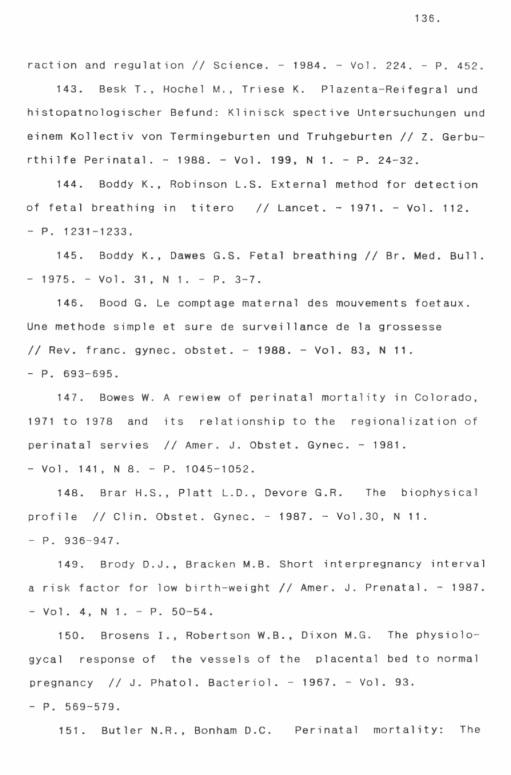 136.

raction and regulation // Science. - 1984. - Vol. 224. - P. 452.

143. Besk T., Hochel M., Triese K. Plazenta-Reifegral und histopatnologischer Befund: Klinisck spective Untersuchungen und einem Kollectiv von Termingeburten und Truhgeburten // Z. Gerburthilfe Perinatal. - 1988. - Vol. 199, N 1. - P. 24-32.

144. Boddy K., Robinson L.S. External method for detection of fetal breathing in titero // Lancet. - 1971. - Vol. 112. - P. 1231-1233.

145. Boddy K., Dawes G.S. Fetal breathing // Br. Med. Bull. - 1975. - Vol. 31, N 1. - P. 3-7.

146. Bood G. Le comptage maternal des mouvements foetaux. Une methode simple et sure de surveillance de la grossesse // Rev. franc. gynec. obstet. - 1988. - Vol. 83, N 11. - P. 693-695.

147. Bowes W. A rewiew of perinatal mortality in Colorado, 1971 to 1978 and its relationship to the regionalization of perinatal servies // Amer. J. Obstet. Gynec. - 1981. - Vol. 141, N 8. - P. 1045-1052.

148. Brar H.S., Platt L.D., Devore G.R. The biophysical profile // Clin. Obstet. Gynec. - 1987. - Vol.30, N 11. - P. 936-947.

149. Brody D.J., Bracken M.B. Short interpregnancy interval a risk factor for low birth-weight // Amer. J. Prenatal. - 1987. - Vol. 4, N 1. - P. 50-54.

150. Brosens I., Robertson W.B., Dixon M.G. The physiologycal response of the vessels of the placental bed to normal pregnancy // J. Phatol. Bacteriol. - 1967. - Vol. 93. - P. 569-579.

151. Butler N.R., Bonham D.C. Perinatal mortality: The